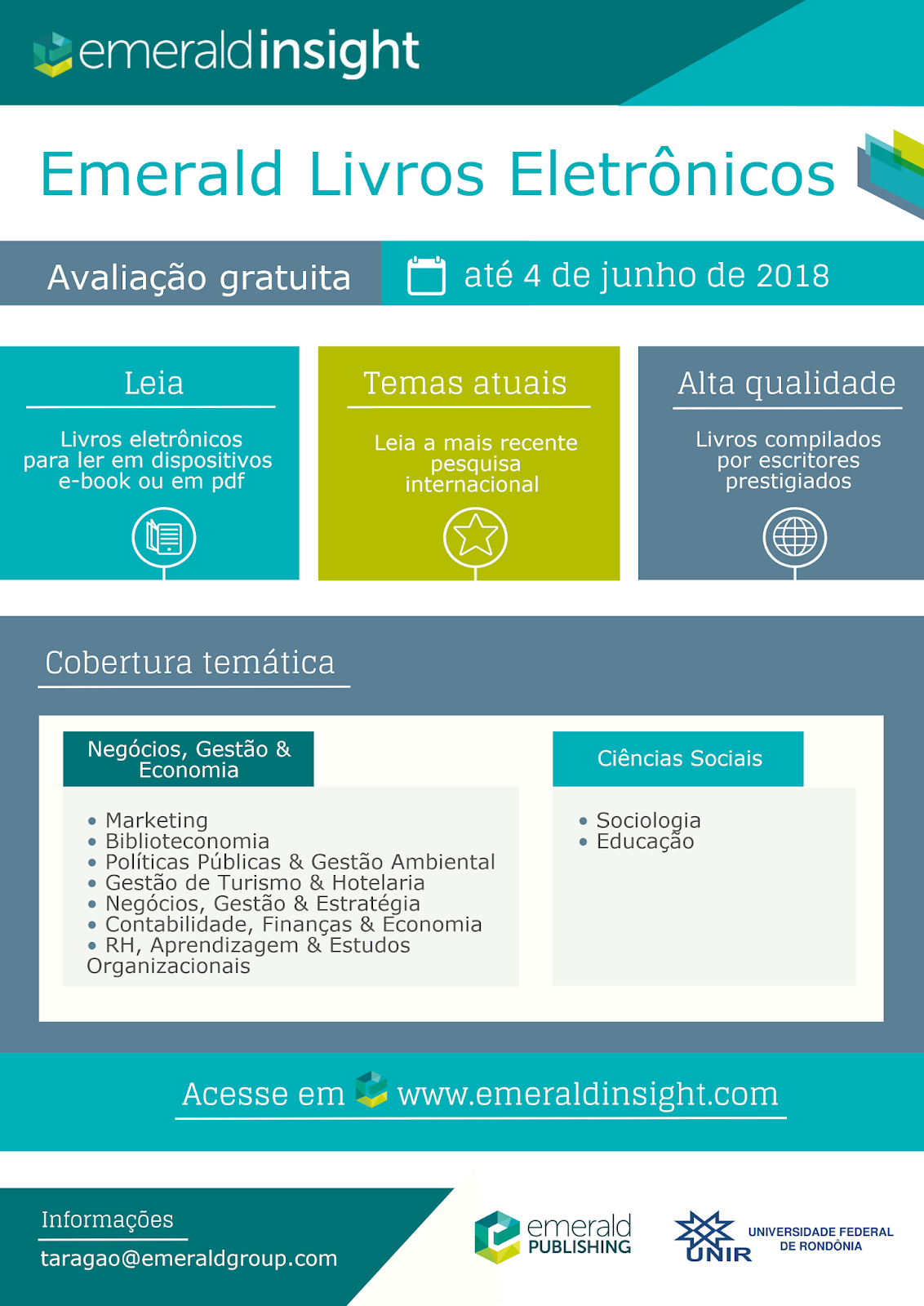 emeraldinsight

Emerald Livros Eletrônicos

Avaliação gratuita

até 4 de junho de 2018

Leia

Livros eletrônicos para ler em dispositivos e-book ou em pdf

Temas atuais

Leia a mais recente pesquisa internacional

Alta qualidade

Livros compilados por escritores prestigiados

Cobertura temática

Negócios, Gestão & Economia

• Marketing
• Biblioteconomia
• Políticas Públicas & Gestão Ambiental
• Gestão de Turismo & Hotelaria
• Negócios, Gestão & Estratégia
• Contabilidade, Finanças & Economia
• RH, Aprendizagem & Estudos Organizacionais

Ciências Sociais

• Sociologia
• Educação

Acesse em www.emeraldinsight.com

Informações
taragao@emeraldgroup.com

emerald PUBLISHING

UNIR
UNIVERSIDADE FEDERAL DE RONDÔNIA